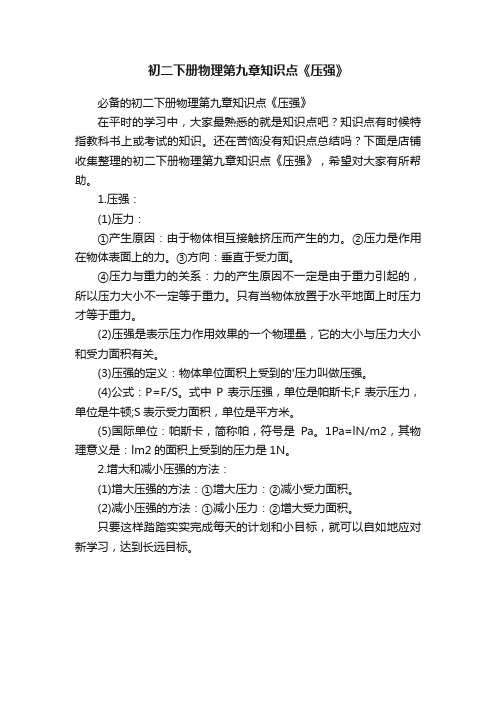 初二下册物理第九章知识点《压强》

必备的初二下册物理第九章知识点《压强》

在平时的学习中，大家最熟悉的就是知识点吧？知识点有时候特指教科书上或考试的知识。还在苦恼没有知识点总结吗？下面是店铺收集整理的初二下册物理第九章知识点《压强》，希望对大家有所帮助。

1.压强：

(1)压力：

①产生原因：由于物体相互接触挤压而产生的力。②压力是作用在物体表面上的力。③方向：垂直于受力面。

④压力与重力的关系：力的产生原因不一定是由于重力引起的，所以压力大小不一定等于重力。只有当物体放置于水平地面上时压力才等于重力。

(2)压强是表示压力作用效果的一个物理量，它的大小与压力大小和受力面积有关。

(3)压强的定义：物体单位面积上受到的'压力叫做压强。

(4)公式：P=F/S。式中 P 表示压强，单位是帕斯卡;F 表示压力，单位是牛顿;S 表示受力面积，单位是平方米。

(5)国际单位：帕斯卡，简称帕，符号是 Pa。1Pa=lN/m2，其物理意义是：lm2 的面积上受到的压力是 1N。

2.增大和减小压强的方法：

(1)增大压强的方法：①增大压力：②减小受力面积。

(2)减小压强的方法：①减小压力：②增大受力面积。

只要这样踏踏实实完成每天的计划和小目标，就可以自如地应对新学习，达到长远目标。